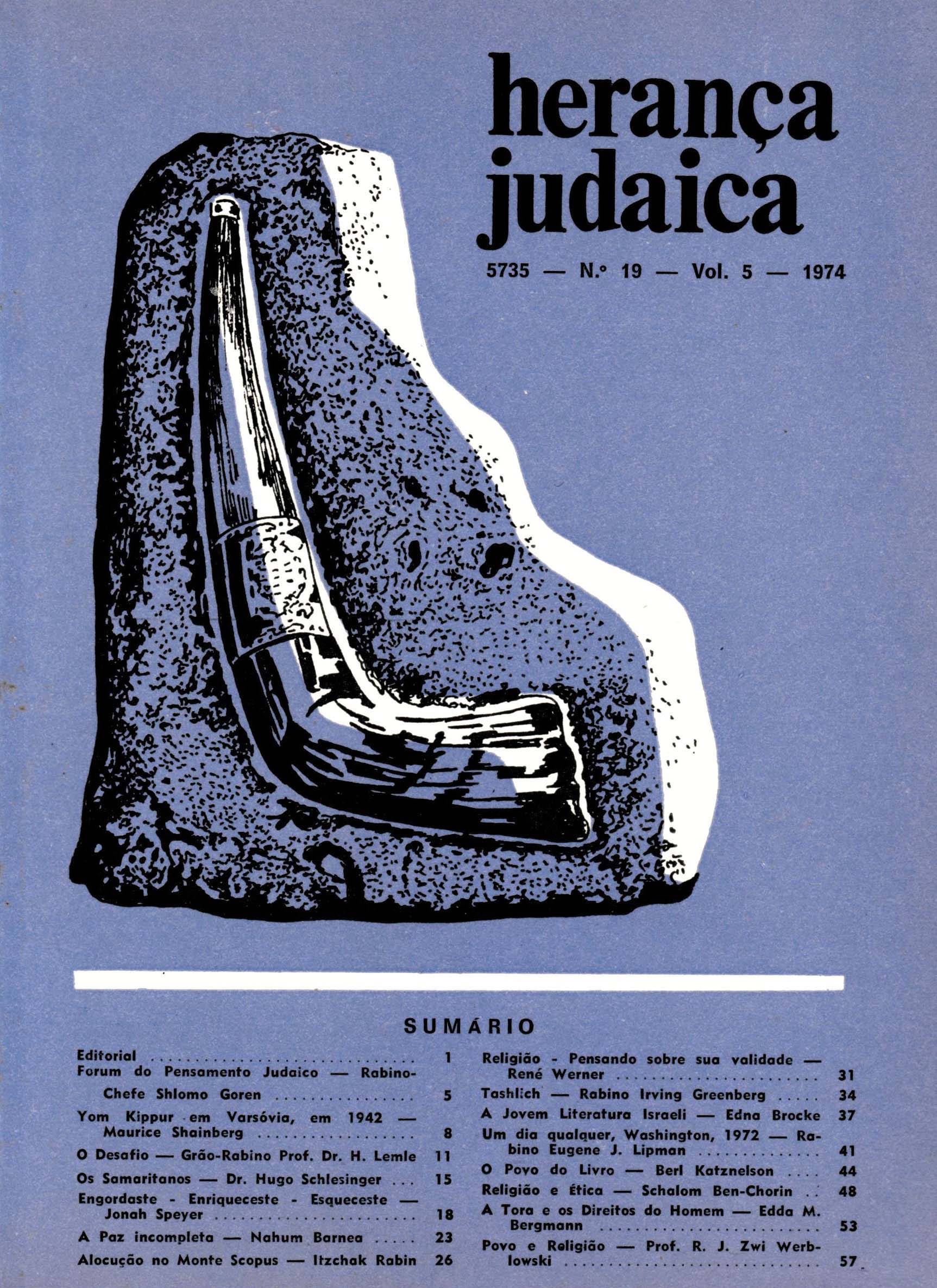 herança judaica

5735 — N.º 19 — Vol. 5 — 1974

SUMÁRIO

Editorial 1
Forum do Pensamento Judaico — Rabino-Chefe Shlomo Goren 5
Yom Kippur em Varsóvia, em 1942 — Maurice Shainberg 8
O Desafio — Grão-Rabino Prof. Dr. H. Lemle 11
Os Samaritanos — Dr. Hugo Schlesinger 15
Engordaste - Enriqueceste - Esqueceste — Jonah Speyer 18
A Paz incompleta — Nahum Barnea 23
Alocução no Monte Scopus — Itzchak Rabin 26

Religião - Pensando sobre sua validade — René Werner 31
Tashlich — Rabino Irving Greenberg 34
A Jovem Literatura Israeli — Edna Brocke 37
Um dia qualquer, Washington, 1972 — Rabino Eugene J. Lipman 41
O Povo do Livro — Berl Katznelson 44
Religião e Ética — Schalom Ben-Chorin 48
A Tora e os Direitos do Homem — Edda M. Bergmann 53
Povo e Religião — Prof. R. J. Zwi Werblowski 57